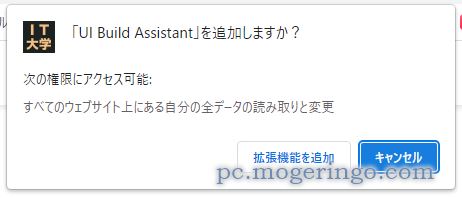 IT
大学

「UI Build Assistant」を追加しますか？

次の権限にアクセス可能:

すべてのウェブサイト上にある自分の全データの読み取りと変更

拡張機能を追加

キャンセル

pc.mogeringo.com